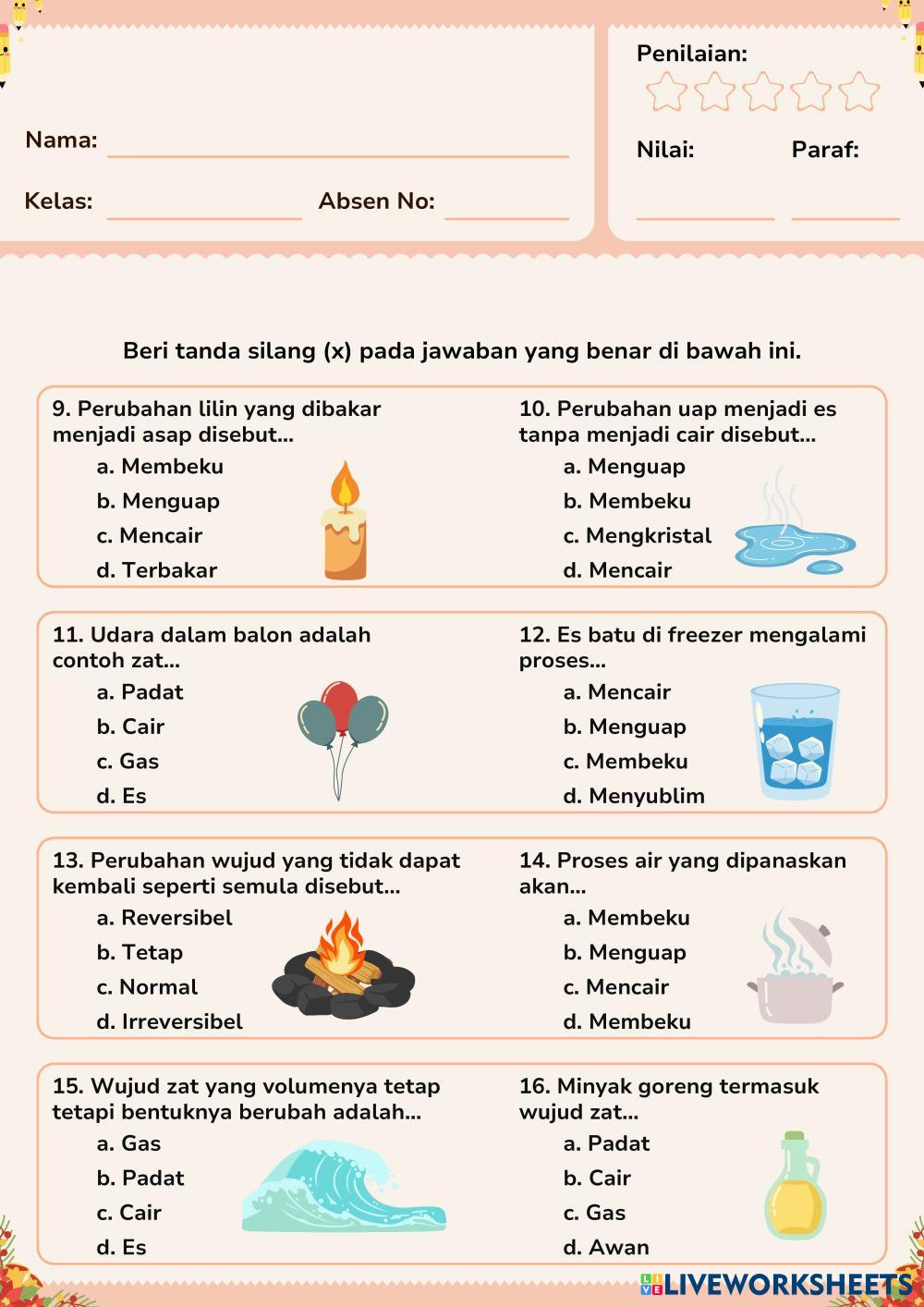 Nama:

Kelas: Absen No:

Penilaian:

Nilai: Paraf:

Beri tanda silang (x) pada jawaban yang benar di bawah ini.

9. Perubahan lilin yang dibakar menjadi asap disebut...
a. Membeku
b. Menguap
c. Mencair
d. Terbakar

10. Perubahan uap menjadi es tanpa menjadi cair disebut...
a. Menguap
b. Membeku
c. Mengkristal
d. Mencair

11. Udara dalam balon adalah contoh zat...
a. Padat
b. Cair
c. Gas
d. Es

12. Es batu di freezer mengalami proses...
a. Mencair
b. Menguap
c. Membeku
d. Menyublim

13. Perubahan wujud yang tidak dapat kembali seperti semula disebut...
a. Reversibel
b. Tetap
c. Normal
d. Irreversibel

14. Proses air yang dipanaskan akan...
a. Membeku
b. Menguap
c. Mencair
d. Membeku

15. Wujud zat yang volumenya tetap tetapi bentuknya berubah adalah...
a. Gas
b. Padat
c. Cair
d. Es

16. Minyak goreng termasuk wujud zat...
a. Padat
b. Cair
c. Gas
d. Awan

LIVEWORKSHEETS